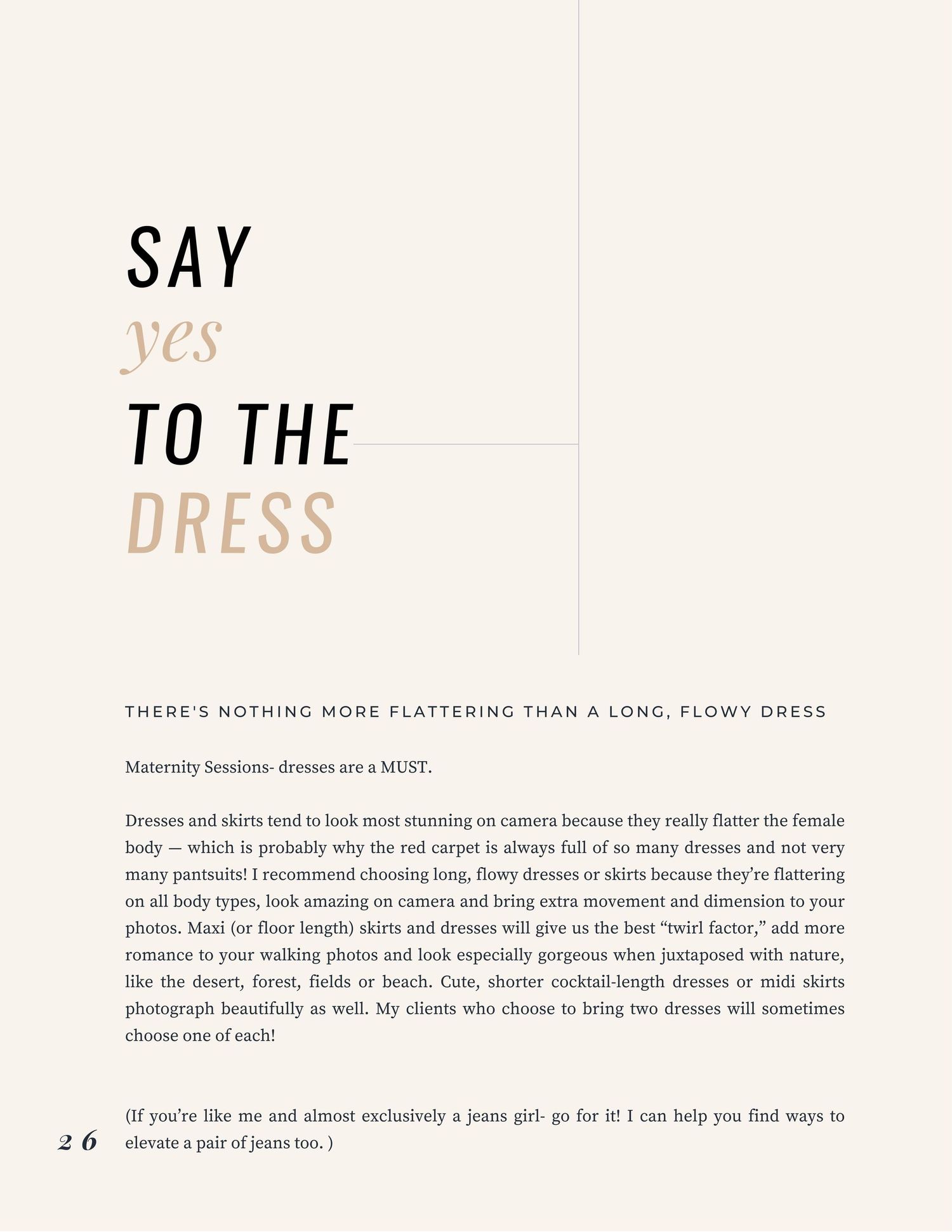 SAY
yes
TO THE
DRESS

THERE'S NOTHING MORE FLATTERING THAN A LONG, FLOWY DRESS

Maternity Sessions- dresses are a MUST.

Dresses and skirts tend to look most stunning on camera because they really flatter the female body — which is probably why the red carpet is always full of so many dresses and not very many pantsuits! I recommend choosing long, flowy dresses or skirts because they're flattering on all body types, look amazing on camera and bring extra movement and dimension to your photos. Maxi (or floor length) skirts and dresses will give us the best "twirl factor," add more romance to your walking photos and look especially gorgeous when juxtaposed with nature, like the desert, forest, fields or beach. Cute, shorter cocktail-length dresses or midi skirts photograph beautifully as well. My clients who choose to bring two dresses will sometimes choose one of each!

(If you're like me and almost exclusively a jeans girl- go for it! I can help you find ways to elevate a pair of jeans too. )

26